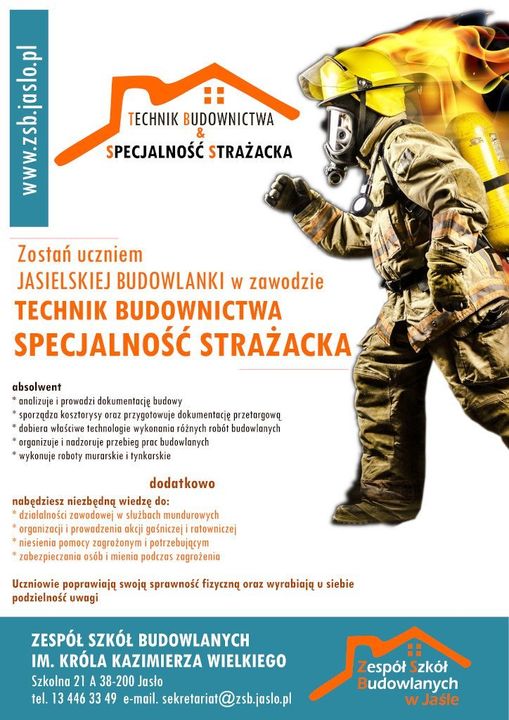 www.zsb.jaslo.pl

TECHNIK BUDOWNICTWA
&
SPECJALNOŚĆ STRAŻACKA

Zostań uczniem
JASIELSKIEJ BUDOWLANKI w zawodzie
TECHNIK BUDOWNICTWA
SPECJALNOŚĆ STRAŻACKA

absolwent
* analizuje i prowadzi dokumentację budowy
* sporządza kosztorysy oraz przygotowuje dokumentację przetargową
* dobiera właściwe technologie wykonania różnych robót budowlanych
* organizuje i nadzoruje przebieg prac budowlanych
* wykonuje roboty murarskie i tynkarskie

dodatkowo
nabędziesz niezbędną wiedzę do:
* działalności zawodowej w służbach mundurowych
* organizacji i prowadzenia akcji gaśniczej i ratowniczej
* niesienia pomocy zagrożonym i potrzebującym
* zabezpieczania osób i mienia podczas zagrożenia

Uczniowie poprawiają swoją sprawność fizyczną oraz wyrabiają u siebie podzielność uwagi

ZESPÓŁ SZKÓŁ BUDOWLANYCH
IM. KRÓLA KAZIMIERZA WIELKIEGO
Szkolna 21 A 38-200 Jasło
tel. 13 446 33 49 e-mail. sekretariat@zsb.jaslo.pl

Zespół Szkół Budowlanych w Jaśle